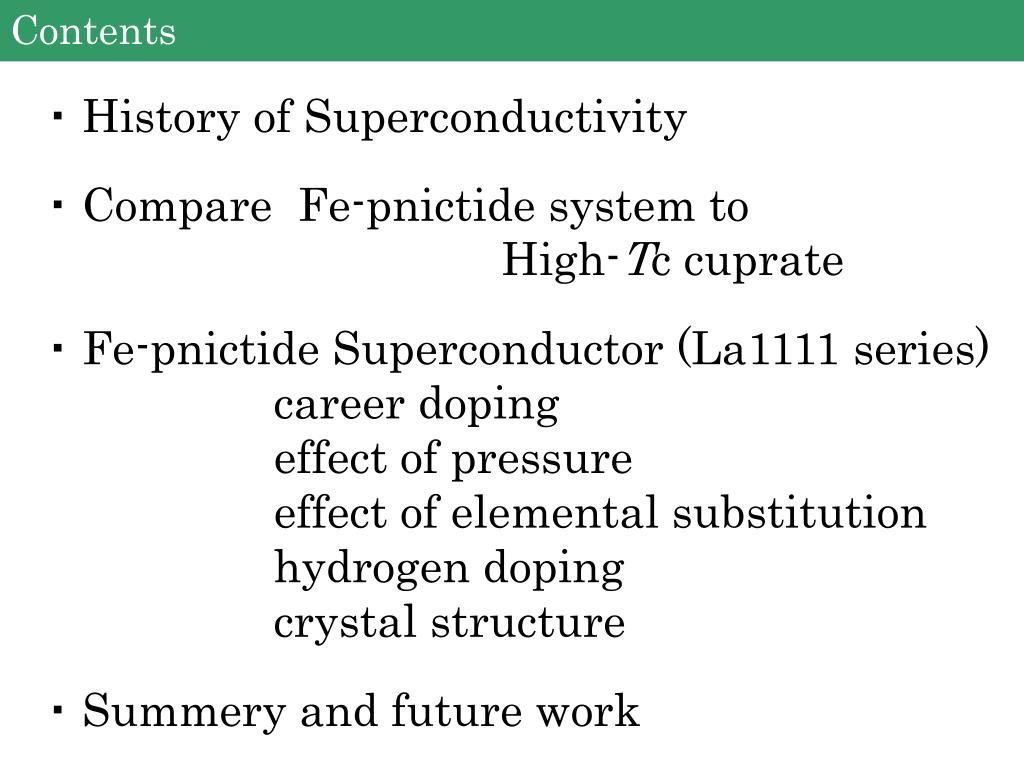 Contents

・History of Superconductivity

・Compare Fe-pnictide system to High-$T$c cuprate

・Fe-pnictide Superconductor (La1111 series)
career doping
effect of pressure
effect of elemental substitution
hydrogen doping
crystal structure

・Summery and future work